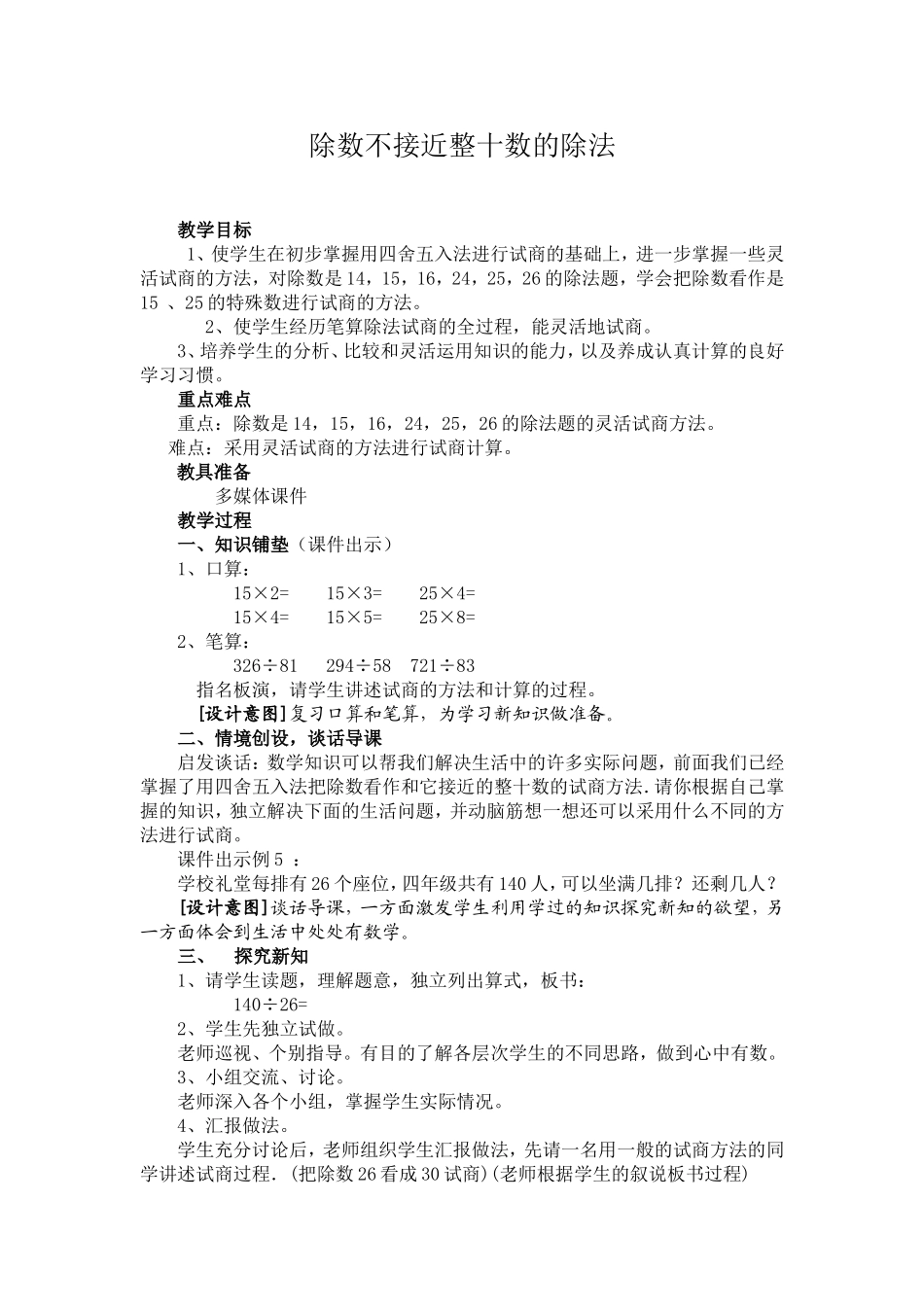 除数不接近整十数的除法

教学目标

1、使学生在初步掌握用四舍五入法进行试商的基础上，进一步掌握一些灵活试商的方法，对除数是14，15，16，24，25，26的除法题，学会把除数看作是15 、25的特殊数进行试商的方法。

2、使学生经历笔算除法试商的全过程，能灵活地试商。

3、培养学生的分析、比较和灵活运用知识的能力，以及养成认真计算的良好学习习惯。

重点难点

重点：除数是14，15，16，24，25，26的除法题的灵活试商方法。

难点：采用灵活试商的方法进行试商计算。

教具准备

多媒体课件

教学过程

一、知识铺垫（课件出示）

1、口算：

15×2=　　15×3=　　25×4=

15×4=　　15×5=　　25×8=

2、笔算：

326÷81　　294÷58　　721÷83

指名板演，请学生讲述试商的方法和计算的过程。

[设计意图]复习口算和笔算，为学习新知识做准备。

二、情境创设，谈话导课

启发谈话：数学知识可以帮我们解决生活中的许多实际问题，前面我们已经掌握了用四舍五入法把除数看作和它接近的整十数的试商方法.请你根据自己掌握的知识，独立解决下面的生活问题，并动脑筋想一想还可以采用什么不同的方法进行试商。

课件出示例5 ：

学校礼堂每排有26个座位，四年级共有140人，可以坐满几排？还剩几人？

[设计意图]谈话导课，一方面激发学生利用学过的知识探究新知的欲望，另一方面体会到生活中处处有数学。

三、　探究新知

1、请学生读题，理解题意，独立列出算式，板书：

140÷26=

2、学生先独立试做。

老师巡视、个别指导。有目的了解各层次学生的不同思路，做到心中有数。

3、小组交流、讨论。

老师深入各个小组，掌握学生实际情况。

4、汇报做法。

学生充分讨论后，老师组织学生汇报做法，先请一名用一般的试商方法的同学讲述试商过程.（把除数26看成30试商)(老师根据学生的叙说板书过程)